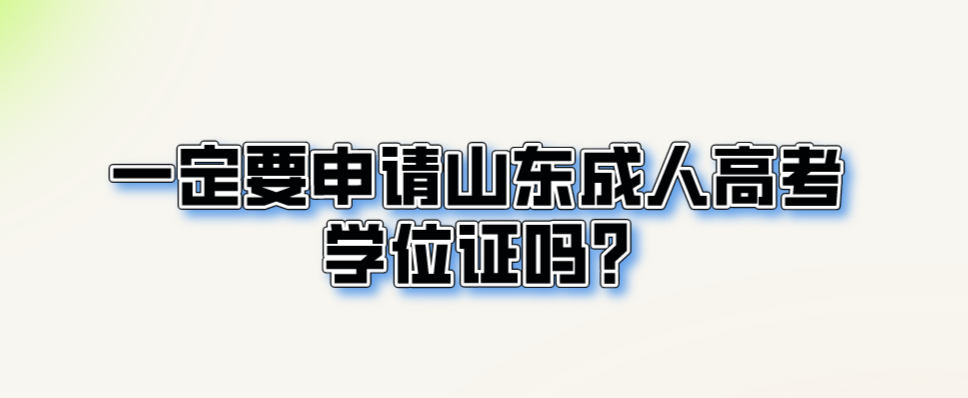 一定要申请山东成人高考学位证吗？